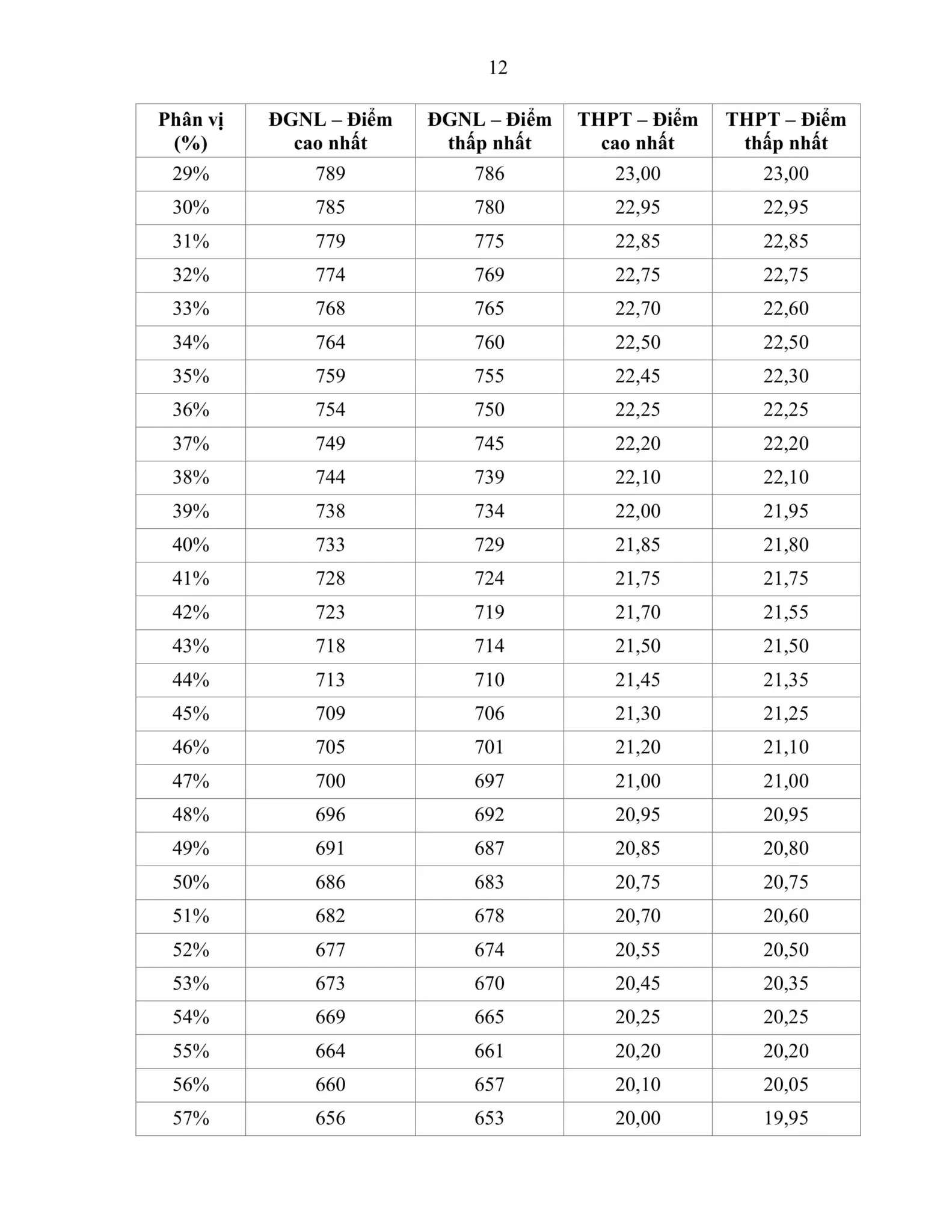 12

| Phân vị (%) | ĐGNL – Điểm cao nhất | ĐGNL – Điểm thấp nhất | THPT – Điểm cao nhất | THPT – Điểm thấp nhất |
|---|---|---|---|---|
| 29% | 789 | 786 | 23,00 | 23,00 |
| 30% | 785 | 780 | 22,95 | 22,95 |
| 31% | 779 | 775 | 22,85 | 22,85 |
| 32% | 774 | 769 | 22,75 | 22,75 |
| 33% | 768 | 765 | 22,70 | 22,60 |
| 34% | 764 | 760 | 22,50 | 22,50 |
| 35% | 759 | 755 | 22,45 | 22,30 |
| 36% | 754 | 750 | 22,25 | 22,25 |
| 37% | 749 | 745 | 22,20 | 22,20 |
| 38% | 744 | 739 | 22,10 | 22,10 |
| 39% | 738 | 734 | 22,00 | 21,95 |
| 40% | 733 | 729 | 21,85 | 21,80 |
| 41% | 728 | 724 | 21,75 | 21,75 |
| 42% | 723 | 719 | 21,70 | 21,55 |
| 43% | 718 | 714 | 21,50 | 21,50 |
| 44% | 713 | 710 | 21,45 | 21,35 |
| 45% | 709 | 706 | 21,30 | 21,25 |
| 46% | 705 | 701 | 21,20 | 21,10 |
| 47% | 700 | 697 | 21,00 | 21,00 |
| 48% | 696 | 692 | 20,95 | 20,95 |
| 49% | 691 | 687 | 20,85 | 20,80 |
| 50% | 686 | 683 | 20,75 | 20,75 |
| 51% | 682 | 678 | 20,70 | 20,60 |
| 52% | 677 | 674 | 20,55 | 20,50 |
| 53% | 673 | 670 | 20,45 | 20,35 |
| 54% | 669 | 665 | 20,25 | 20,25 |
| 55% | 664 | 661 | 20,20 | 20,20 |
| 56% | 660 | 657 | 20,10 | 20,05 |
| 57% | 656 | 653 | 20,00 | 19,95 |